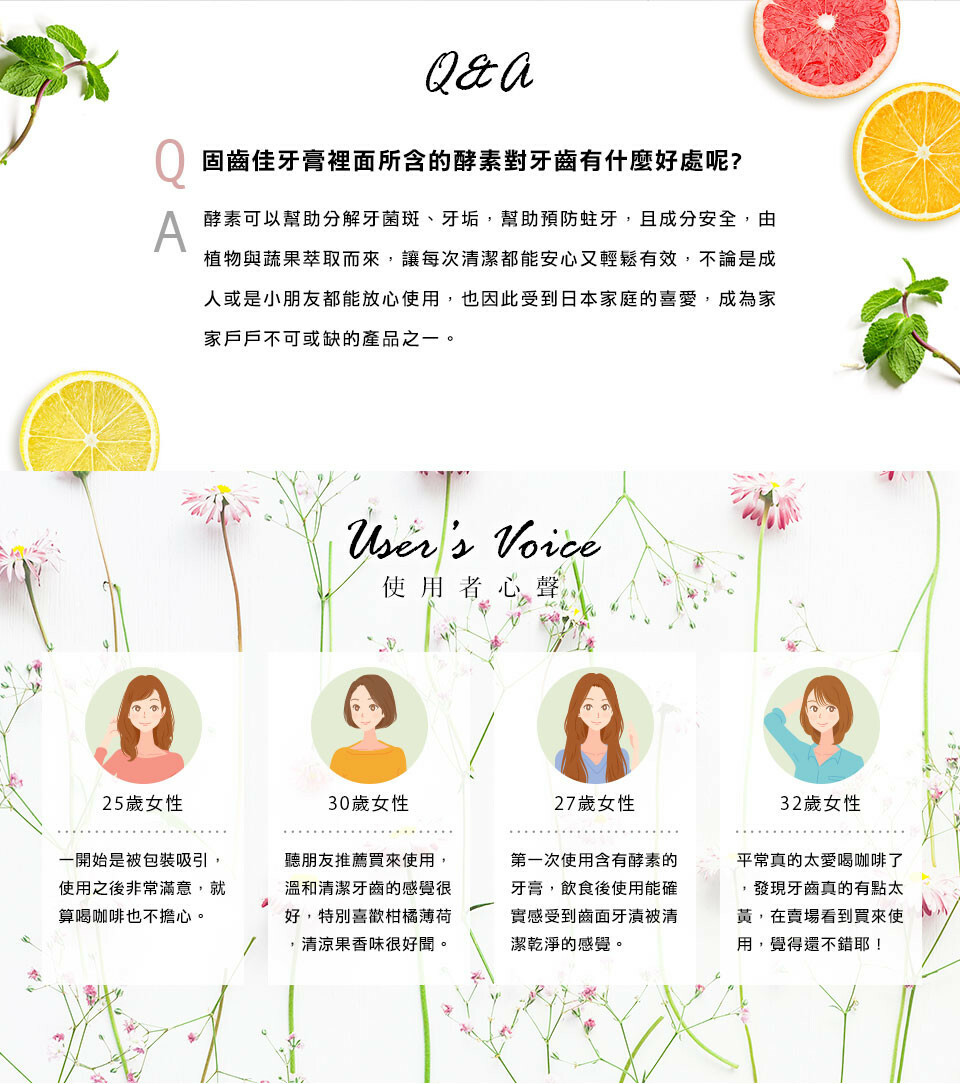 Q&A

Q 固齒佳牙膏裡面所含的酵素對牙齒有什麼好處呢?

A 酵素可以幫助分解牙菌斑、牙垢，幫助預防蛀牙，且成分安全，由植物與蔬果萃取而來，讓每次清潔都能安心又輕鬆有效，不論是成人或是小朋友都能放心使用，也因此受到日本家庭的喜愛，成為家家戶戶不可或缺的產品之一。

User's Voice
使用者心聲

25歲女性

一開始是被包裝吸引，使用之後非常滿意，就算喝咖啡也不擔心。

30歲女性

聽朋友推薦買來使用，溫和清潔牙齒的感覺很好，特別喜歡柑橘薄荷，清涼果香味很好聞。

27歲女性

第一次使用含有酵素的牙膏，飲食後使用能確實感受到齒面牙漬被清潔乾淨的感覺。

32歲女性

平常真的太愛喝咖啡了，發現牙齒真的有點太黃，在賣場看到買來使用，覺得還不錯耶！